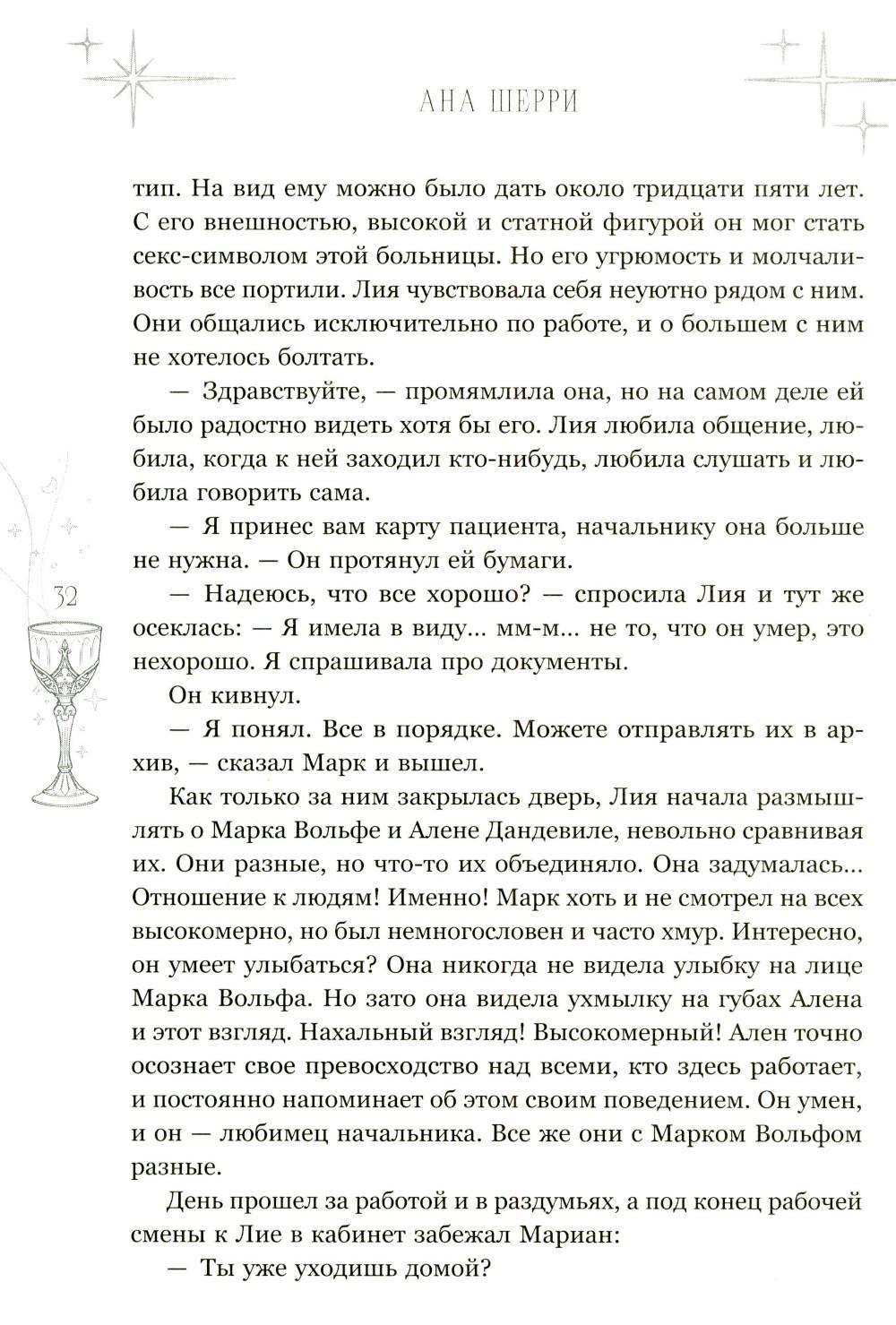 АНА ШЕРРИ

тип. На вид ему можно было дать около тридцати пяти лет. С его внешностью, высокой и статной фигурой он мог стать секс-символом этой больницы. Но его угрюмость и молчаливость все портили. Лия чувствовала себя неуютно рядом с ним. Они общались исключительно по работе, и о большем с ним не хотелось болтать.

— Здравствуйте, — промямлила она, но на самом деле ей было радостно видеть хотя бы его. Лия любила общение, любила, когда к ней заходил кто-нибудь, любила слушать и любила говорить сама.

— Я принес вам карту пациента, начальнику она больше не нужна. — Он протянул ей бумаги.

32

— Надеюсь, что все хорошо? — спросила Лия и тут же осеклась: — Я имела в виду... мм-м... не то, что он умер, это нехорошо. Я спрашивала про документы.

Он кивнул.

— Я понял. Все в порядке. Можете отправлять их в архив, — сказал Марк и вышел.

Как только за ним закрылась дверь, Лия начала размышлять о Марка Вольфе и Алене Дандевиле, невольно сравнивая их. Они разные, но что-то их объединяло. Она задумалась... Отношение к людям! Именно! Марк хоть и не смотрел на всех высокомерно, но был немногословен и часто хмур. Интересно, он умеет улыбаться? Она никогда не видела улыбку на лице Марка Вольфа. Но зато она видела ухмылку на губах Алена и этот взгляд. Нахальный взгляд! Высокомерный! Ален точно осознает свое превосходство над всеми, кто здесь работает, и постоянно напоминает об этом своим поведением. Он умен, и он — любимец начальника. Все же они с Марком Вольфом разные.

День прошел за работой и в раздумьях, а под конец рабочей смены к Лие в кабинет забежал Мариан:

— Ты уже уходишь домой?